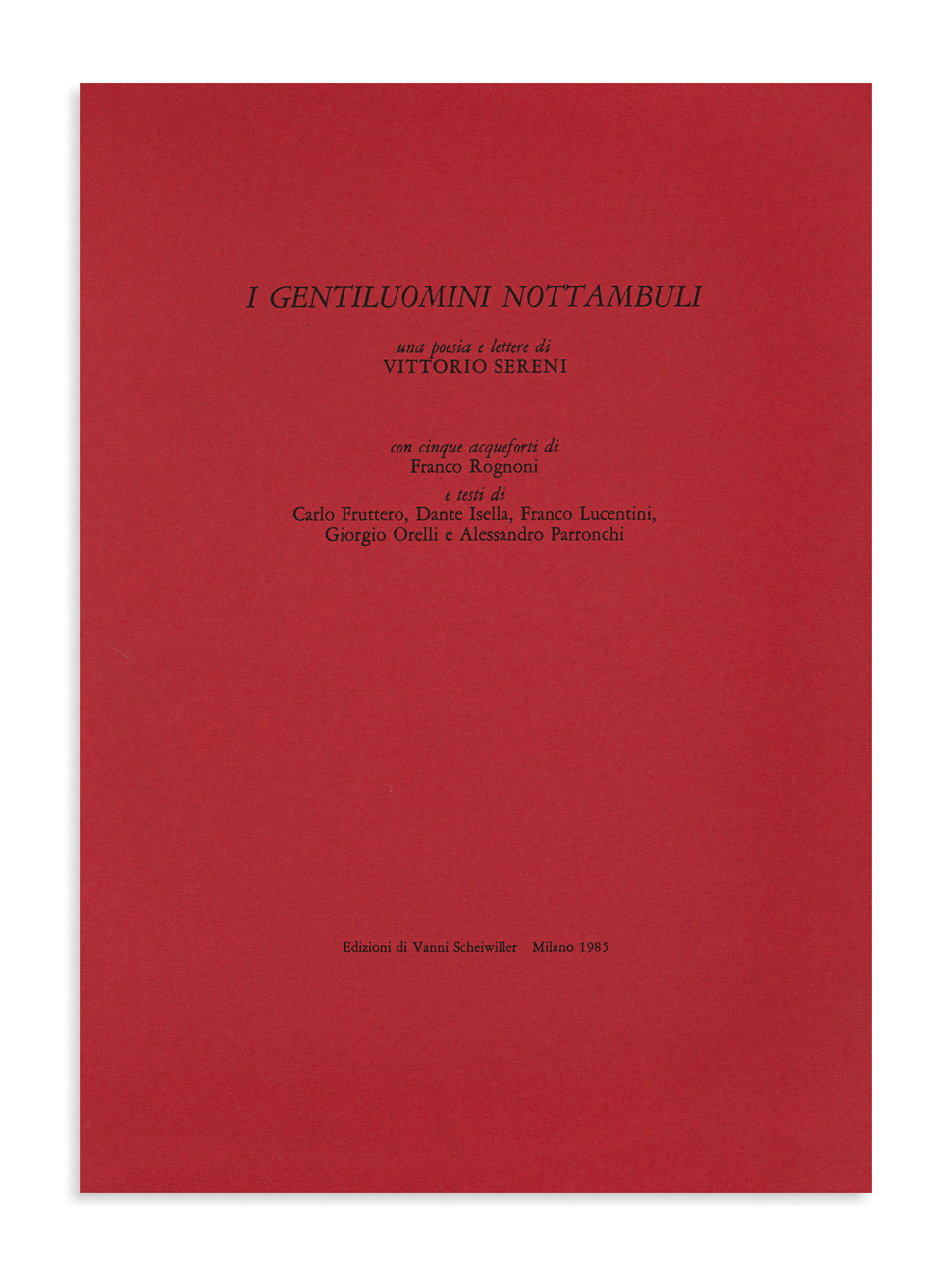 I GENTILUOMINI NOTTAMBULI

una poesia e lettere di
VITTORIO SERENI

con cinque acqueforti di
Franco Rognoni
e testi di
Carlo Fruttero, Dante Isella, Franco Lucentini,
Giorgio Orelli e Alessandro Parronchi

Edizioni di Vanni Scheiwiller Milano 1985